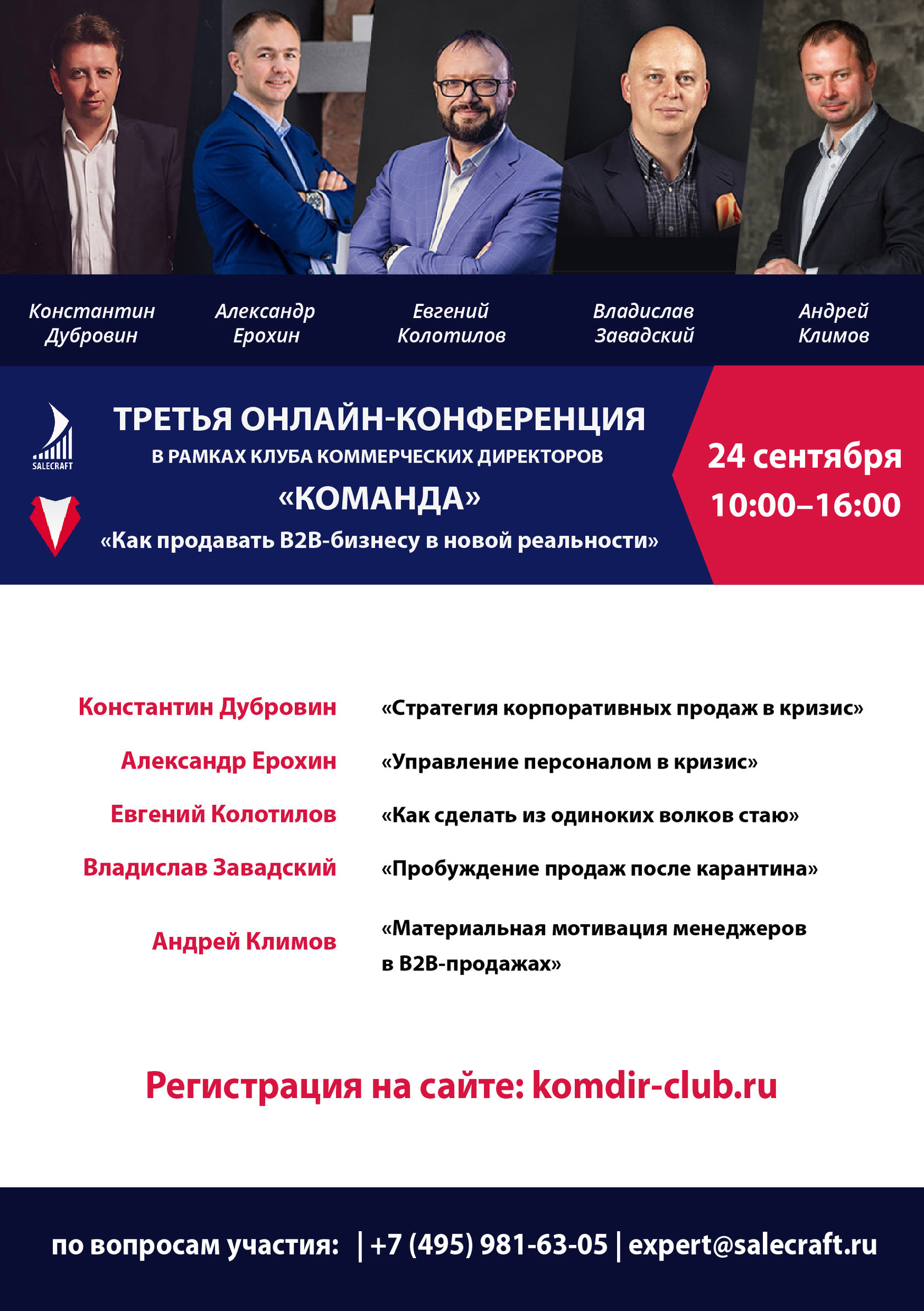 Константин Дубровин

Александр Ерохин

Евгений Колотилов

Владислав Завадский

Андрей Климов

SALECRAFT

ТРЕТЬЯ ОНЛАЙН-КОНФЕРЕНЦИЯ
В РАМКАХ КЛУБА КОММЕРЧЕСКИХ ДИРЕКТОРОВ
«КОМАНДА»
«Как продавать B2B-бизнесу в новой реальности»

24 сентября
10:00–16:00

Константин Дубровин «Стратегия корпоративных продаж в кризис»

Александр Ерохин «Управление персоналом в кризис»

Евгений Колотилов «Как сделать из одиноких волков стаю»

Владислав Завадский «Пробуждение продаж после карантина»

Андрей Климов «Материальная мотивация менеджеров в B2B-продажах»

Регистрация на сайте: komdir-club.ru

по вопросам участия: | +7 (495) 981-63-05 | expert@salecraft.ru